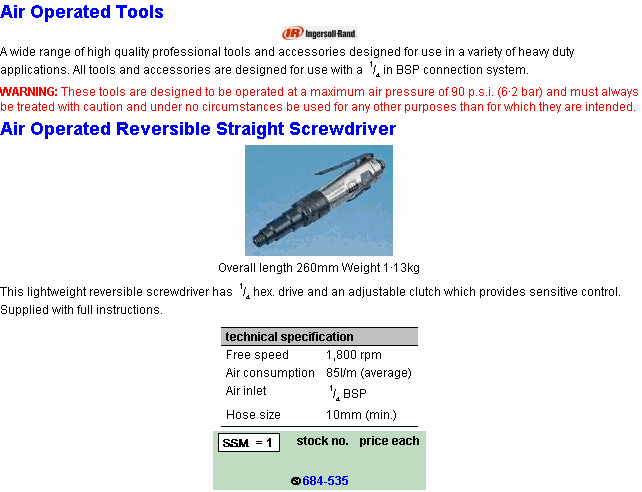 Air Operated Tools

IR Ingersoll-Rand

A wide range of high quality professional tools and accessories designed for use in a variety of heavy duty applications. All tools and accessories are designed for use with a $^1/_4$ in BSP connection system.

WARNING: These tools are designed to be operated at a maximum air pressure of 90 p.s.i. (6·2 bar) and must always be treated with caution and under no circumstances be used for any other purposes than for which they are intended.

Air Operated Reversible Straight Screwdriver

Overall length 260mm Weight 1·13kg

This lightweight reversible screwdriver has $^1/_4$ hex. drive and an adjustable clutch which provides sensitive control. Supplied with full instructions.

| technical specification | |
|---|---|
| Free speed | 1,800 rpm |
| Air consumption | 85l/m (average) |
| Air inlet | $^1/_4$ BSP |
| Hose size | 10mm (min.) |

SSM = 1 stock no. price each

684-535